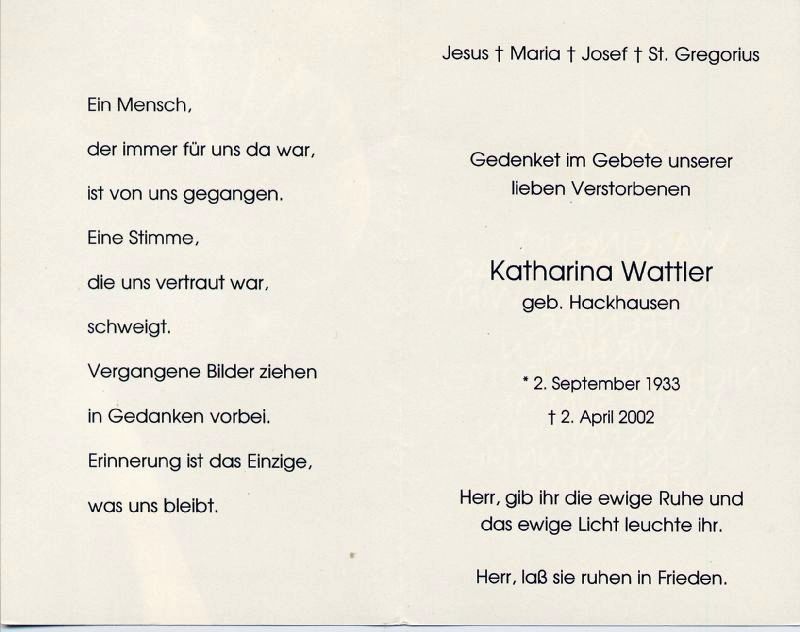 Ein Mensch,

der immer für uns da war,

ist von uns gegangen.

Eine Stimme,

die uns vertraut war,

schweigt.

Vergangene Bilder ziehen

in Gedanken vorbei.

Erinnerung ist das Einzige,

was uns bleibt.

Jesus † Maria † Josef † St. Gregorius

Gedenket im Gebete unserer lieben Verstorbenen

Katharina Wattler
geb. Hackhausen

* 2. September 1933
† 2. April 2002

Herr, gib ihr die ewige Ruhe und das ewige Licht leuchte ihr.

Herr, laß sie ruhen in Frieden.